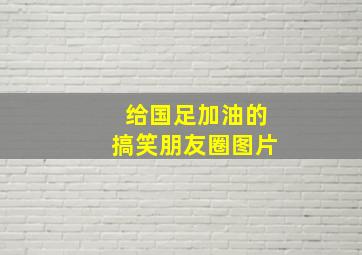 给国足加油的
搞笑朋友圈图片